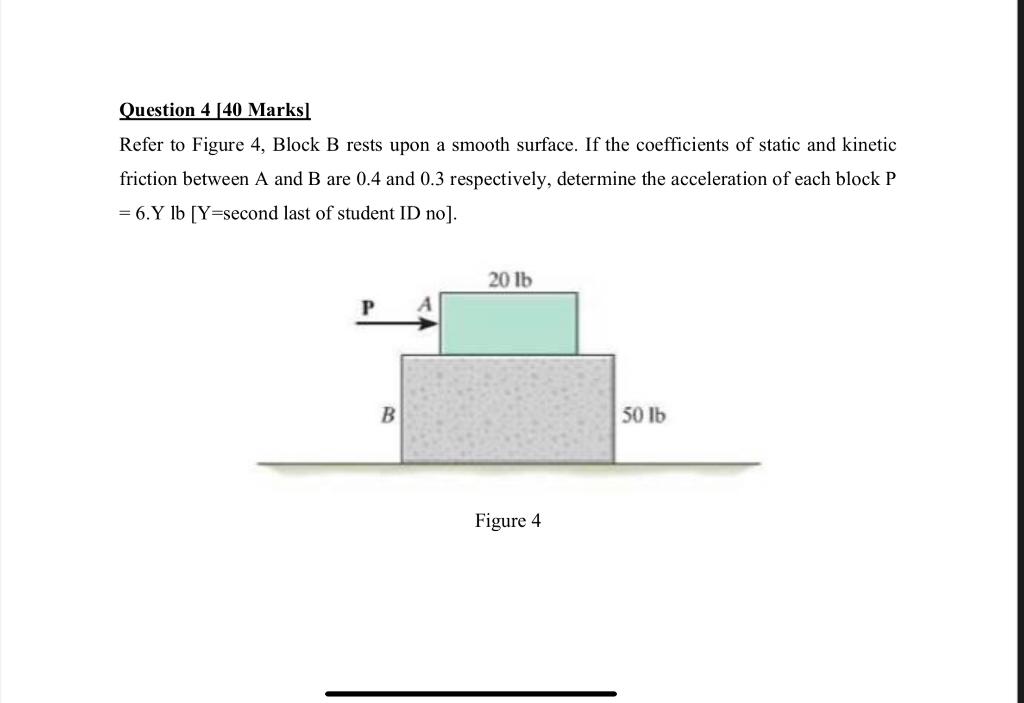 Question 4 [40 Marks]

Refer to Figure 4, Block B rests upon a smooth surface. If the coefficients of static and kinetic friction between A and B are 0.4 and 0.3 respectively, determine the acceleration of each block P = 6.Y lb [Y=second last of student ID no].

20 lb

P

A

B

50 lb

Figure 4